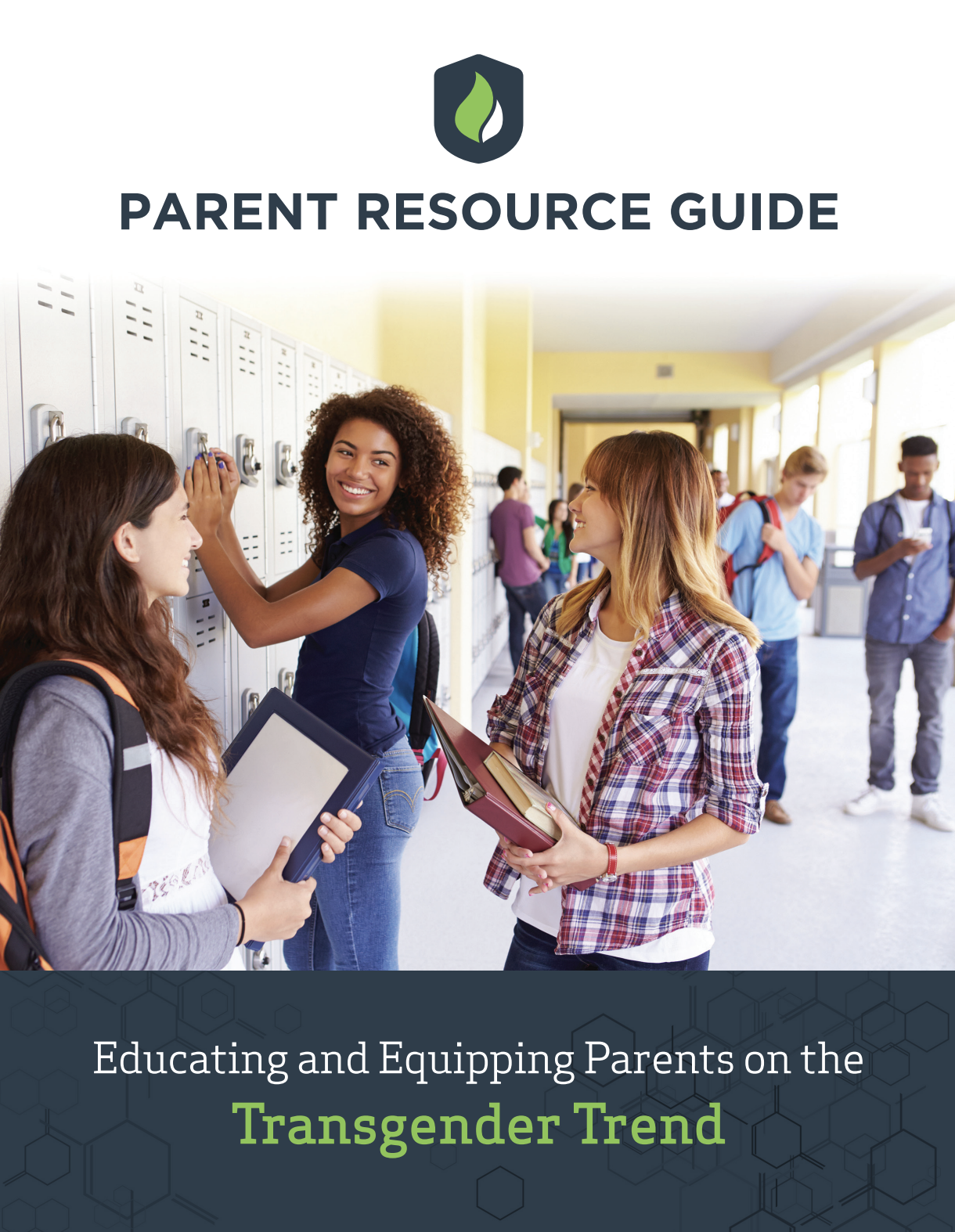 PARENT RESOURCE GUIDE

Educating and Equipping Parents on the
Transgender Trend